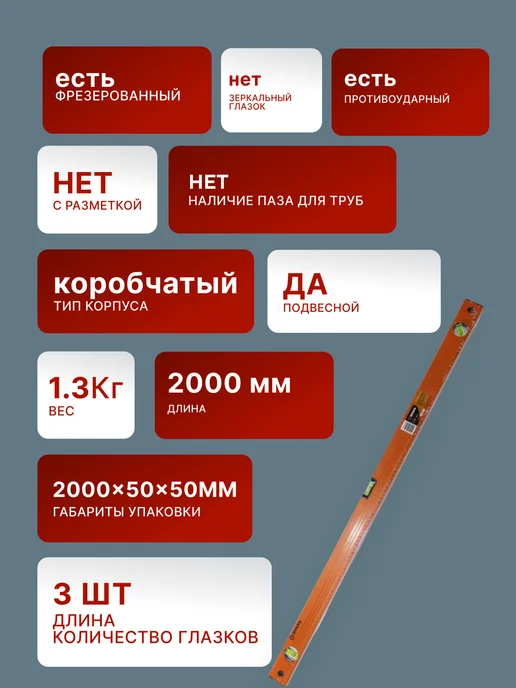 есть
ФРЕЗЕРОВАННЫЙ

нет
ЗЕРКАЛЬНЫЙ ГЛАЗОК

есть
ПРОТИВОУДАРНЫЙ

НЕТ
С РАЗМЕТКОЙ

НЕТ
НАЛИЧИЕ ПАЗА ДЛЯ ТРУБ

коробчатый
ТИП КОРПУСА

ДА
ПОДВЕСНОЙ

1.3Кг
ВЕС

2000 мм
ДЛИНА

2000×50×50ММ
ГАБАРИТЫ УПАКОВКИ

3 ШТ
ДЛИНА
КОЛИЧЕСТВО ГЛАЗКОВ